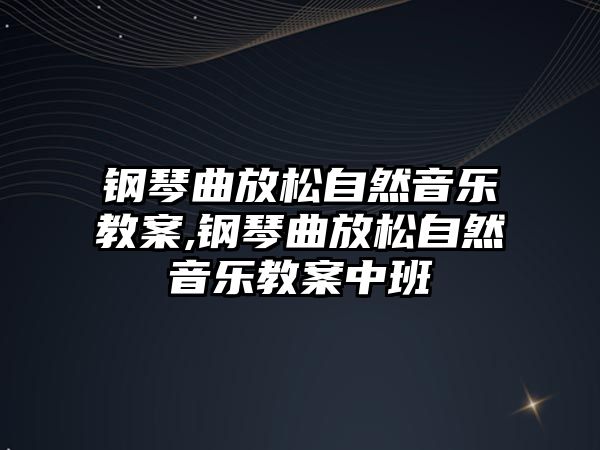 钢琴曲放松自然音乐教案,钢琴曲放松自然音乐教案中班